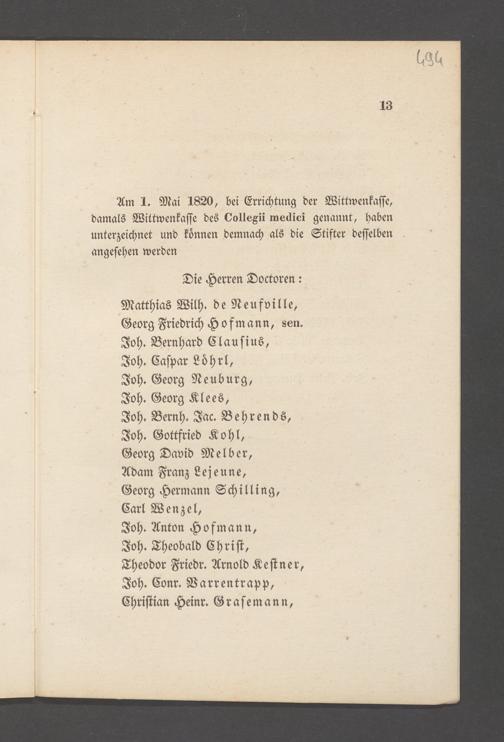 494

13

Am 1. Mai 1820, bei Errichtung der Wittwenkasse, damals Wittwenkasse des Collegii medici genannt, haben unterzeichnet und können demnach als die Stifter desselben angesehen werden

Die Herren Doctoren:

Matthias Wilh. de Neufville,
Georg Friedrich Hofmann, sen.
Joh. Bernhard Clausius,
Joh. Caspar Löhrl,
Joh. Georg Neuburg,
Joh. Georg Klees,
Joh. Bernh. Jac. Behrends,
Joh. Gottfried Kohl,
Georg David Melber,
Adam Franz Lejeune,
Georg Hermann Schilling,
Carl Wenzel,
Joh. Anton Hofmann,
Joh. Theobald Christ,
Theodor Friedr. Arnold Kestner,
Joh. Conr. Varrentrapp,
Christian Heinr. Grasemann,